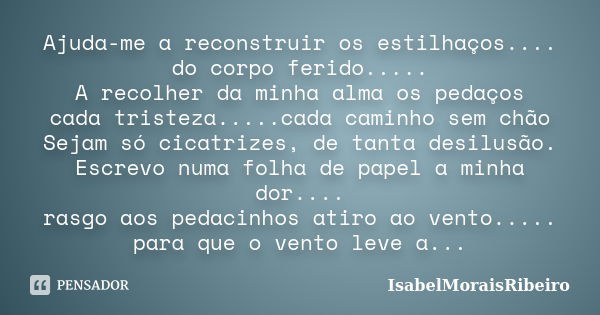 Ajuda-me a reconstruir os estilhaços....
do corpo ferido.....
A recolher da minha alma os pedaços
cada tristeza.....cada caminho sem chão
Sejam só cicatrizes, de tanta desilusão.
Escrevo numa folha de papel a minha dor....
rasgo aos pedacinhos atiro ao vento.....
para que o vento leve a...

PENSADOR

IsabelMoraisRibeiro